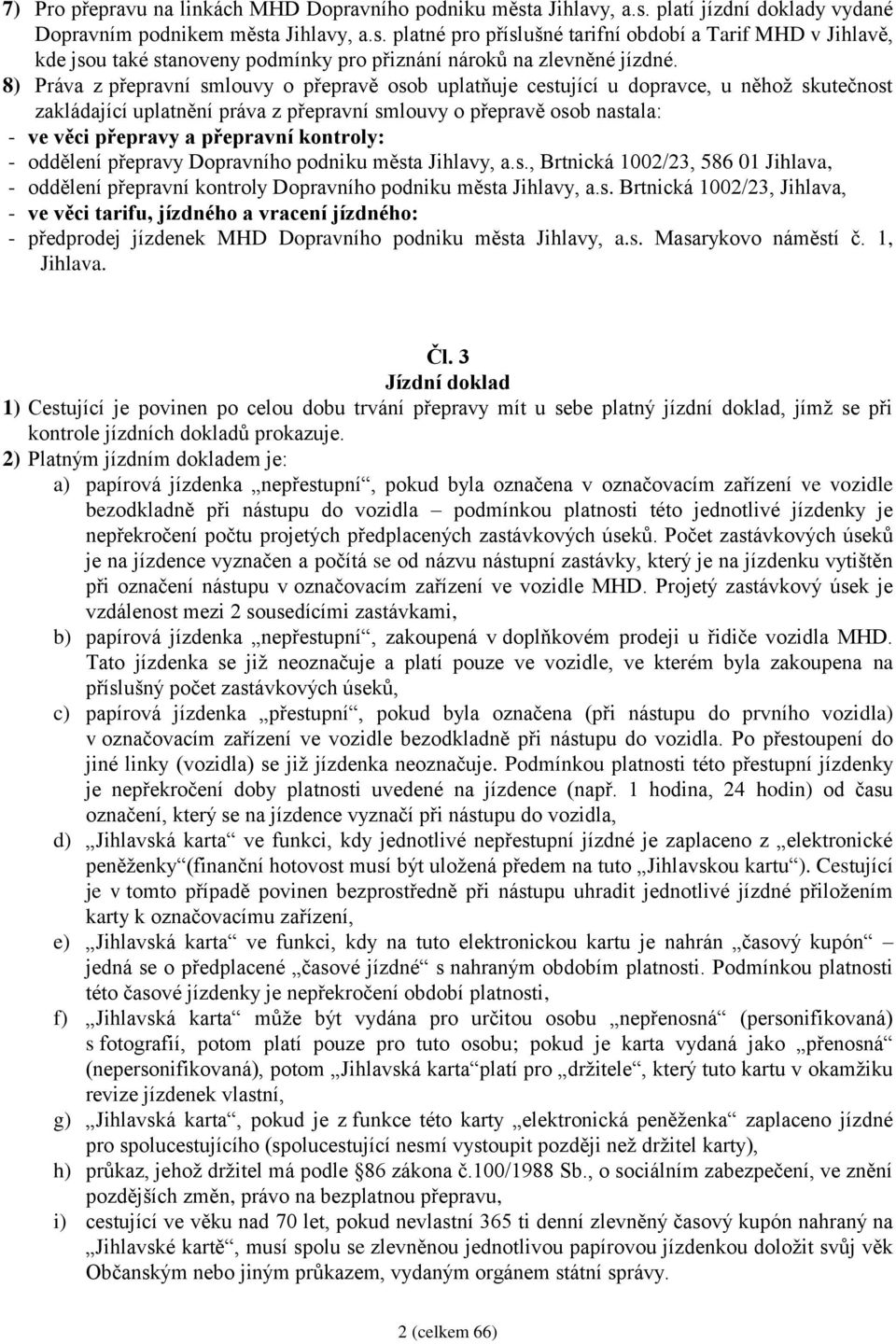 7) Pro přepravu na linkách MHD Dopravního podniku města Jihlavy, a.s. platí jízdní doklady vydané Dopravním podnikem města Jihlavy, a.s. platné pro příslušné tarifní období a Tarif MHD v Jihlavě, kde jsou také stanoveny podmínky pro přiznání nároků na zlevněné jízdné.
8) Práva z přepravní smlouvy o přepravě osob uplatňuje cestující u dopravce, u něhož skutečnost zakládající uplatnění práva z přepravní smlouvy o přepravě osob nastala:
- ve věci přepravy a přepravní kontroly:
- oddělení přepravy Dopravního podniku města Jihlavy, a.s., Brtnická 1002/23, 586 01 Jihlava,
- oddělení přepravní kontroly Dopravního podniku města Jihlavy, a.s. Brtnická 1002/23, Jihlava,
- ve věci tarifu, jízdného a vracení jízdného:
- předprodej jízdenek MHD Dopravního podniku města Jihlavy, a.s. Masarykovo náměstí č. 1, Jihlava.

Čl. 3
Jízdní doklad
1) Cestující je povinen po celou dobu trvání přepravy mít u sebe platný jízdní doklad, jímž se při kontrole jízdních dokladů prokazuje.
2) Platným jízdním dokladem je:
a) papírová jízdenka „nepřestupní“, pokud byla označena v označovacím zařízení ve vozidle bezodkladně při nástupu do vozidla – podmínkou platnosti této jednotlivé jízdenky je nepřekročení počtu projetých předplacených zastávkových úseků. Počet zastávkových úseků je na jízdence vyznačen a počítá se od názvu nástupní zastávky, který je na jízdenku vytištěn při označení nástupu v označovacím zařízení ve vozidle MHD. Projetý zastávkový úsek je vzdálenost mezi 2 sousedícími zastávkami,
b) papírová jízdenka „nepřestupní“, zakoupená v doplňkovém prodeji u řidiče vozidla MHD. Tato jízdenka se již neoznačuje a platí pouze ve vozidle, ve kterém byla zakoupena na příslušný počet zastávkových úseků,
c) papírová jízdenka „přestupní“, pokud byla označena (při nástupu do prvního vozidla) v označovacím zařízení ve vozidle bezodkladně při nástupu do vozidla. Po přestoupení do jiné linky (vozidla) se již jízdenka neoznačuje. Podmínkou platnosti této přestupní jízdenky je nepřekročení doby platnosti uvedené na jízdence (např. 1 hodina, 24 hodin) od času označení, který se na jízdence vyznačí při nástupu do vozidla,
d) „Jihlavská karta“ ve funkci, kdy jednotlivé nepřestupní jízdné je zaplaceno z „elektronické peněženky“(finanční hotovost musí být uložená předem na tuto „Jihlavskou kartu“). Cestující je v tomto případě povinen bezprostředně při nástupu uhradit jednotlivé jízdné přiložením karty k označovacímu zařízení,
e) „Jihlavská karta“ ve funkci, kdy na tuto elektronickou kartu je nahrán „časový kupón“ – jedná se o předplacené „časové jízdné“ s nahraným obdobím platnosti. Podmínkou platnosti této časové jízdenky je nepřekročení období platnosti,
f) „Jihlavská karta“ může být vydána pro určitou osobu „nepřenosná“ (personifikovaná) s fotografií, potom platí pouze pro tuto osobu; pokud je karta vydaná jako „přenosná“ (nepersonifikovaná), potom „Jihlavská karta“platí pro „držitele“, který tuto kartu v okamžiku revize jízdenek vlastní,
g) „Jihlavská karta“, pokud je z funkce této karty „elektronická peněženka“ zaplaceno jízdné pro spolucestujícího (spolucestující nesmí vystoupit později než držitel karty),
h) průkaz, jehož držitel má podle §86 zákona č.100/1988 Sb., o sociálním zabezpečení, ve znění pozdějších změn, právo na bezplatnou přepravu,
i) cestující ve věku nad 70 let, pokud nevlastní 365 ti denní zlevněný časový kupón nahraný na „Jihlavské kartě“, musí spolu se zlevněnou jednotlivou papírovou jízdenkou doložit svůj věk Občanským nebo jiným průkazem, vydaným orgánem státní správy.

2 (celkem 66)